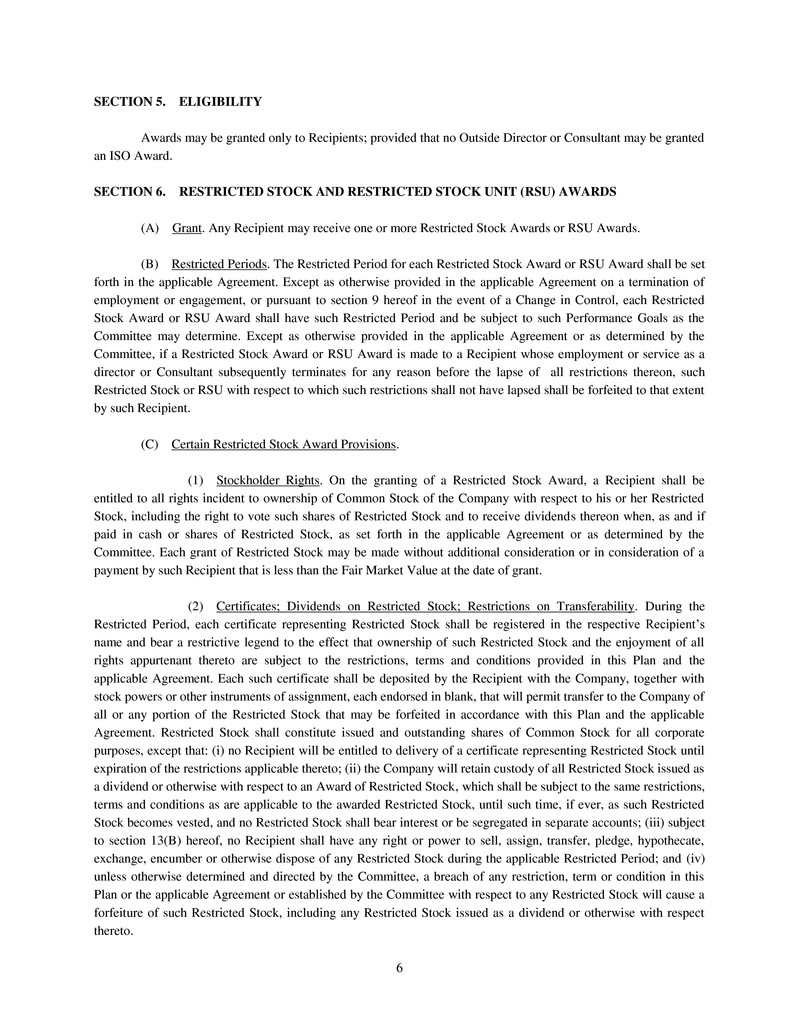 SECTION 5. ELIGIBILITY

Awards may be granted only to Recipients; provided that no Outside Director or Consultant may be granted an ISO Award.

SECTION 6. RESTRICTED STOCK AND RESTRICTED STOCK UNIT (RSU) AWARDS

(A) Grant. Any Recipient may receive one or more Restricted Stock Awards or RSU Awards.

(B) Restricted Periods. The Restricted Period for each Restricted Stock Award or RSU Award shall be set forth in the applicable Agreement. Except as otherwise provided in the applicable Agreement on a termination of employment or engagement, or pursuant to section 9 hereof in the event of a Change in Control, each Restricted Stock Award or RSU Award shall have such Restricted Period and be subject to such Performance Goals as the Committee may determine. Except as otherwise provided in the applicable Agreement or as determined by the Committee, if a Restricted Stock Award or RSU Award is made to a Recipient whose employment or service as a director or Consultant subsequently terminates for any reason before the lapse of all restrictions thereon, such Restricted Stock or RSU with respect to which such restrictions shall not have lapsed shall be forfeited to that extent by such Recipient.

(C) Certain Restricted Stock Award Provisions.

(1) Stockholder Rights. On the granting of a Restricted Stock Award, a Recipient shall be entitled to all rights incident to ownership of Common Stock of the Company with respect to his or her Restricted Stock, including the right to vote such shares of Restricted Stock and to receive dividends thereon when, as and if paid in cash or shares of Restricted Stock, as set forth in the applicable Agreement or as determined by the Committee. Each grant of Restricted Stock may be made without additional consideration or in consideration of a payment by such Recipient that is less than the Fair Market Value at the date of grant.

(2) Certificates; Dividends on Restricted Stock; Restrictions on Transferability. During the Restricted Period, each certificate representing Restricted Stock shall be registered in the respective Recipient's name and bear a restrictive legend to the effect that ownership of such Restricted Stock and the enjoyment of all rights appurtenant thereto are subject to the restrictions, terms and conditions provided in this Plan and the applicable Agreement. Each such certificate shall be deposited by the Recipient with the Company, together with stock powers or other instruments of assignment, each endorsed in blank, that will permit transfer to the Company of all or any portion of the Restricted Stock that may be forfeited in accordance with this Plan and the applicable Agreement. Restricted Stock shall constitute issued and outstanding shares of Common Stock for all corporate purposes, except that: (i) no Recipient will be entitled to delivery of a certificate representing Restricted Stock until expiration of the restrictions applicable thereto; (ii) the Company will retain custody of all Restricted Stock issued as a dividend or otherwise with respect to an Award of Restricted Stock, which shall be subject to the same restrictions, terms and conditions as are applicable to the awarded Restricted Stock, until such time, if ever, as such Restricted Stock becomes vested, and no Restricted Stock shall bear interest or be segregated in separate accounts; (iii) subject to section 13(B) hereof, no Recipient shall have any right or power to sell, assign, transfer, pledge, hypothecate, exchange, encumber or otherwise dispose of any Restricted Stock during the applicable Restricted Period; and (iv) unless otherwise determined and directed by the Committee, a breach of any restriction, term or condition in this Plan or the applicable Agreement or established by the Committee with respect to any Restricted Stock will cause a forfeiture of such Restricted Stock, including any Restricted Stock issued as a dividend or otherwise with respect thereto.

6